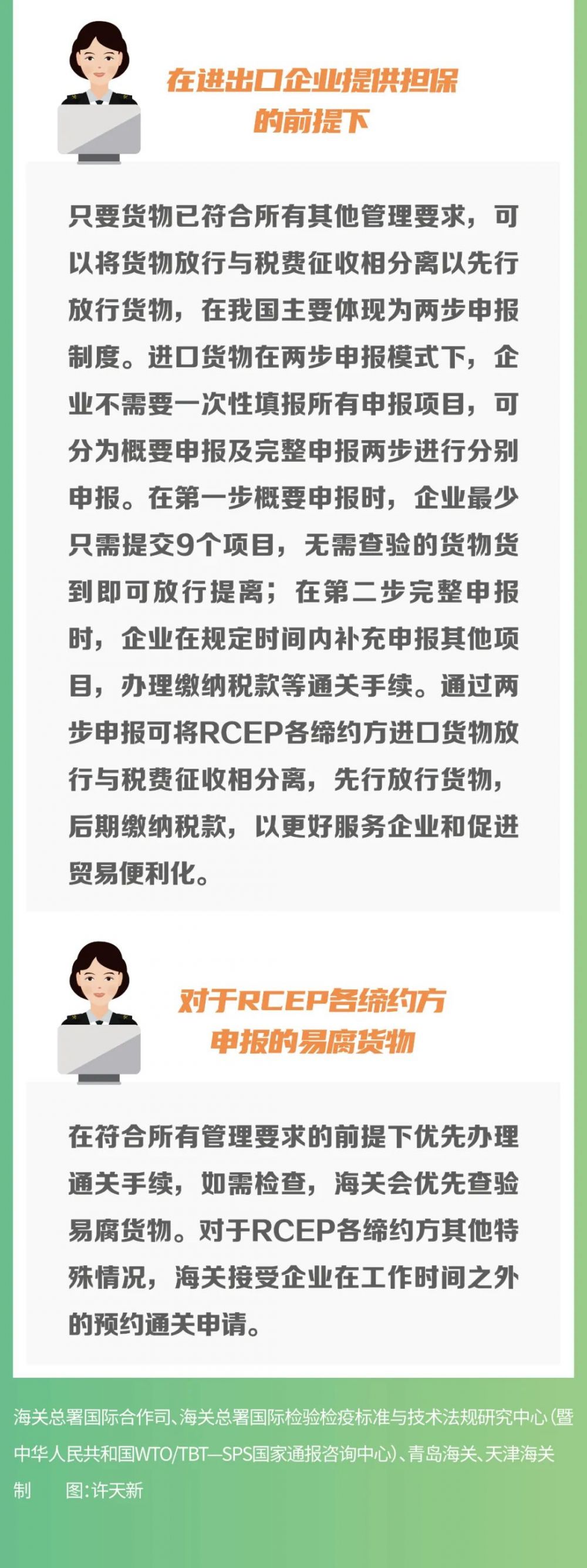 在进出口企业提供担保的前提下

只要货物已符合所有其他管理要求，可以将货物放行与税费征收相分离以先行放行货物，在我国主要体现为两步申报制度。进口货物在两步申报模式下，企业不需要一次性填报所有申报项目，可分为概要申报及完整申报两步进行分别申报。在第一步概要申报时，企业最少只需提交9个项目，无需查验的货物货到即可放行提离；在第二步完整申报时，企业在规定时间内补充申报其他项目，办理缴纳税款等通关手续。通过两步申报可将RCEP各缔约方进口货物放行与税费征收相分离，先行放行货物，后期缴纳税款，以更好服务企业和促进贸易便利化。

对于RCEP各缔约方申报的易腐货物

在符合所有管理要求的前提下优先办理通关手续，如需检查，海关会优先查验易腐货物。对于RCEP各缔约方其他特殊情况，海关接受企业在工作时间之外的预约通关申请。

海关总署国际合作司、海关总署国际检验检疫标准与技术法规研究中心（暨中华人民共和国WTO/TBT—SPS国家通报咨询中心）、青岛海关、天津海关

制　　图：许天新